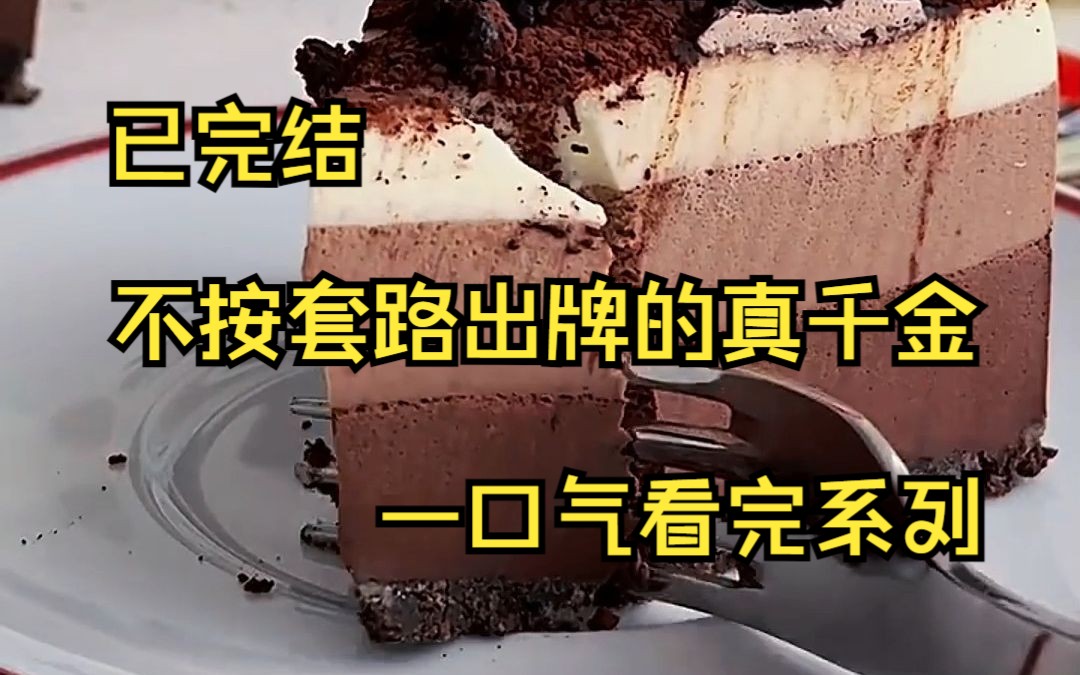 已完结

不按套路出牌的真千金

一口气看完系列